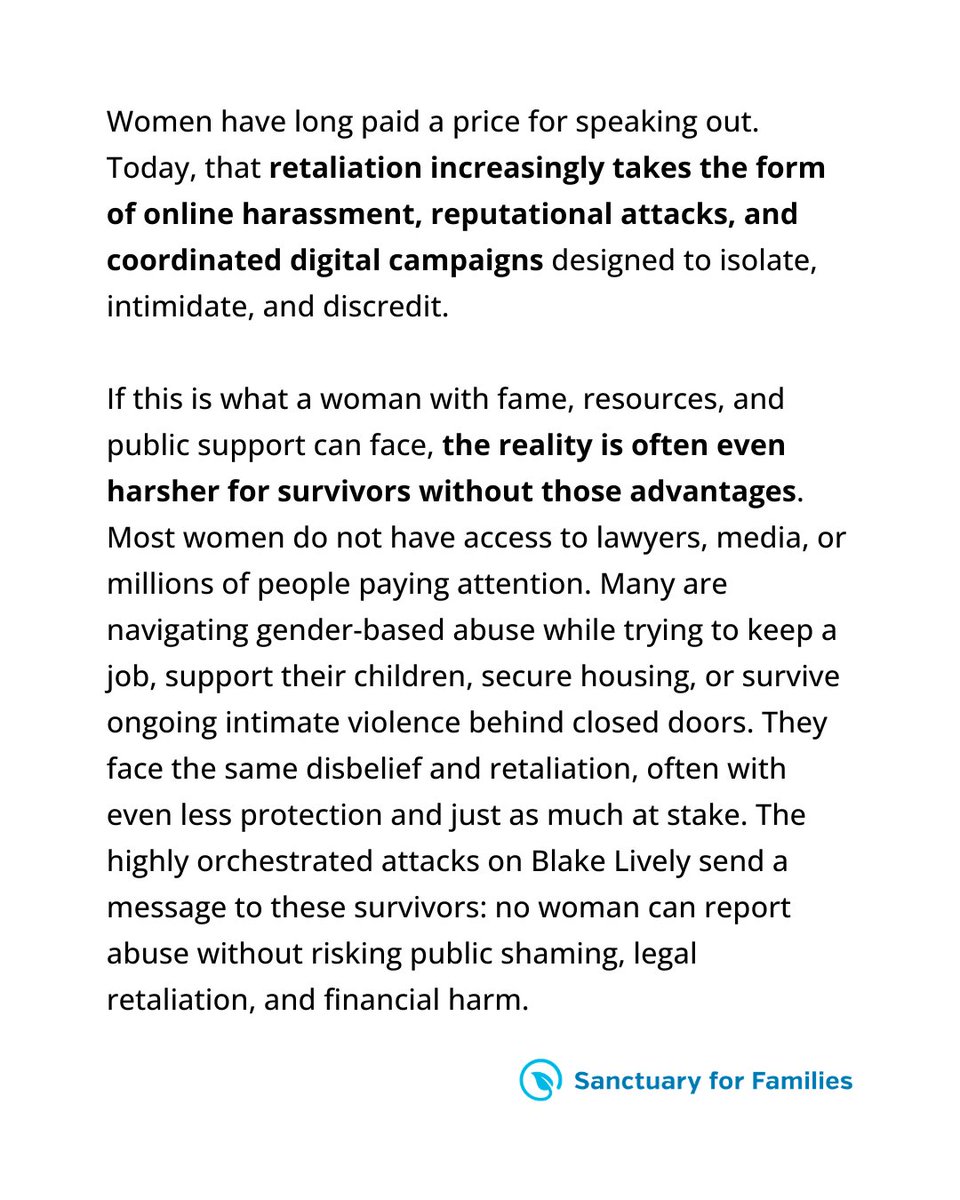 Women have long paid a price for speaking out. Today, that retaliation increasingly takes the form of online harassment, reputational attacks, and coordinated digital campaigns designed to isolate, intimidate, and discredit.

If this is what a woman with fame, resources, and public support can face, the reality is often even harsher for survivors without those advantages. Most women do not have access to lawyers, media, or millions of people paying attention. Many are navigating gender-based abuse while trying to keep a job, support their children, secure housing, or survive ongoing intimate violence behind closed doors. They face the same disbelief and retaliation, often with even less protection and just as much at stake. The highly orchestrated attacks on Blake Lively send a message to these survivors: no woman can report abuse without risking public shaming, legal retaliation, and financial harm.

Sanctuary for Families